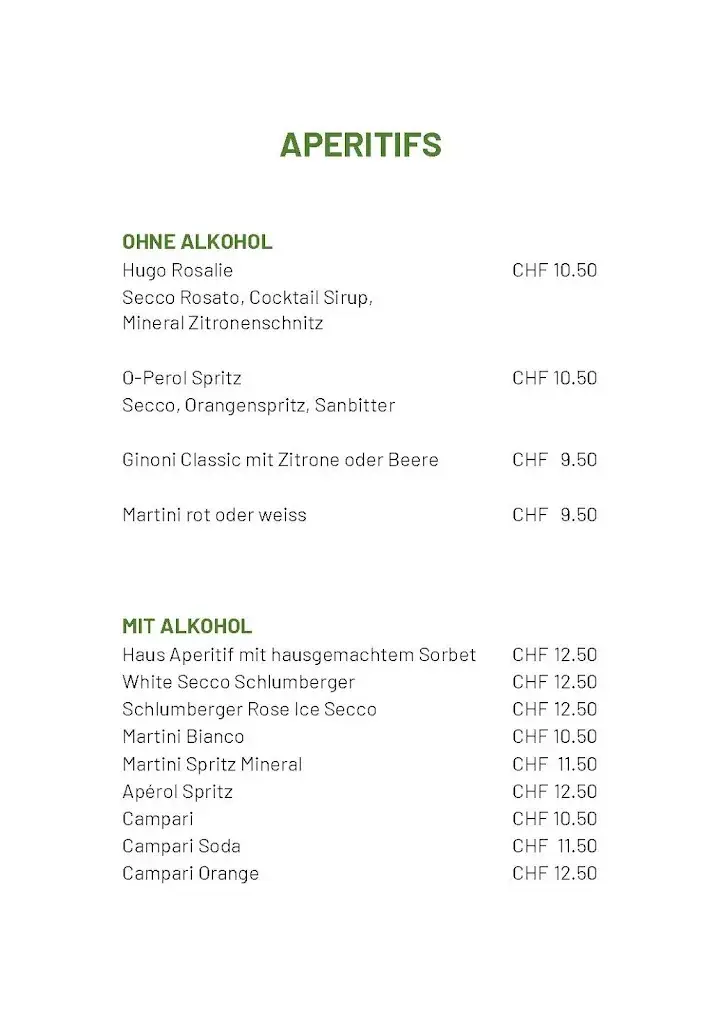 APERITIFS

OHNE ALKOHOL
Hugo Rosalie CHF 10.50
Secco Rosato, Cocktail Sirup, Mineral Zitronenschnitz

O-Perol Spritz CHF 10.50
Secco, Orangenspritz, Sanbitter

Ginoni Classic mit Zitrone oder Beere CHF 9.50

Martini rot oder weiss CHF 9.50

MIT ALKOHOL
Haus Aperitif mit hausgemachtem Sorbet CHF 12.50
White Secco Schlumberger CHF 12.50
Schlumberger Rose Ice Secco CHF 12.50
Martini Bianco CHF 10.50
Martini Spritz Mineral CHF 11.50
Apérol Spritz CHF 12.50
Campari CHF 10.50
Campari Soda CHF 11.50
Campari Orange CHF 12.50